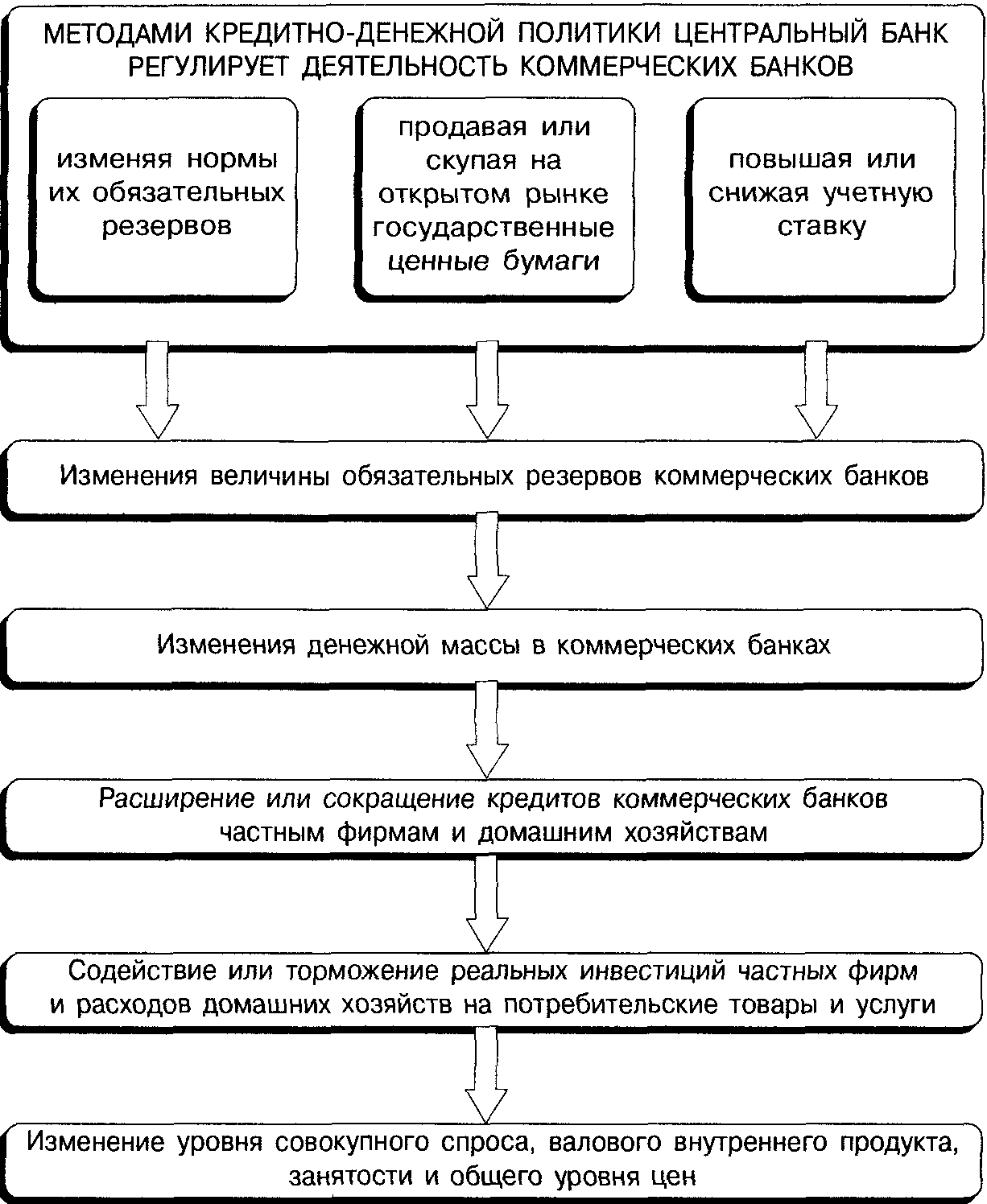 МЕТОДАМИ КРЕДИТНО-ДЕНЕЖНОЙ ПОЛИТИКИ ЦЕНТРАЛЬНЫЙ БАНК РЕГУЛИРУЕТ ДЕЯТЕЛЬНОСТЬ КОММЕРЧЕСКИХ БАНКОВ

изменяя нормы их обязательных резервов

продавая или скупая на открытом рынке государственные ценные бумаги

повышая или снижая учетную ставку

Изменения величины обязательных резервов коммерческих банков

Изменения денежной массы в коммерческих банках

Расширение или сокращение кредитов коммерческих банков частным фирмам и домашним хозяйствам

Содействие или торможение реальных инвестиций частных фирм и расходов домашних хозяйств на потребительские товары и услуги

Изменение уровня совокупного спроса, валового внутреннего продукта, занятости и общего уровня цен